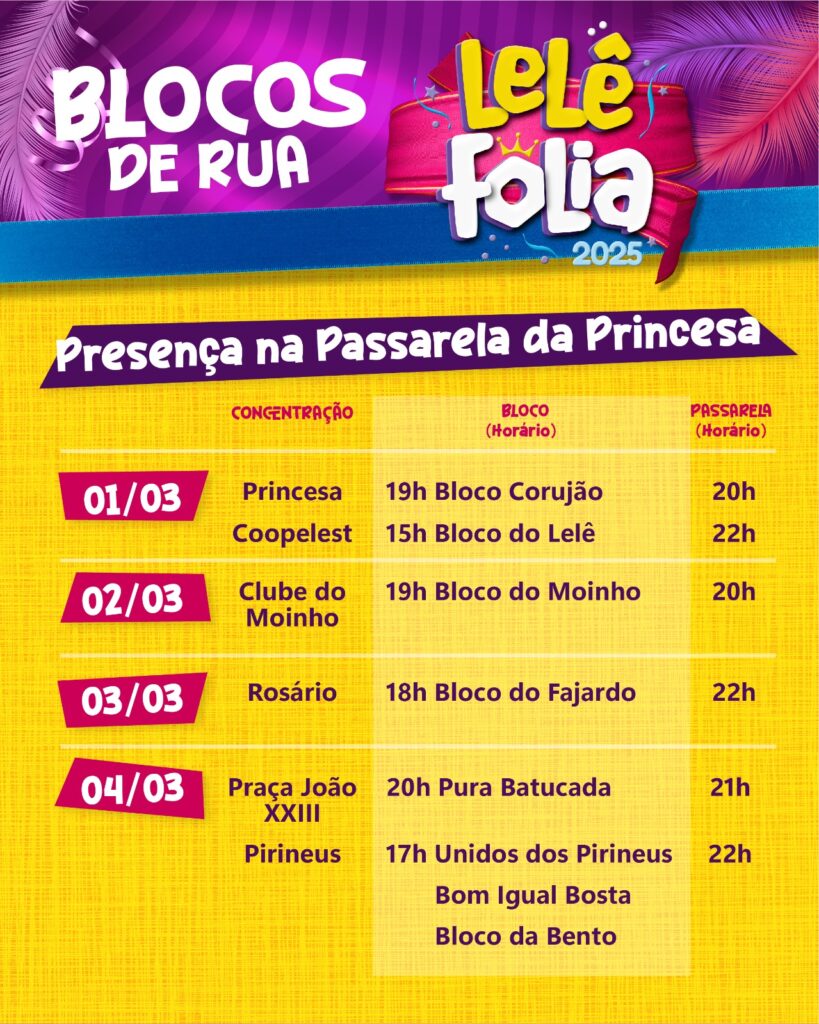 BLOCOS DE RUA

Lelê Folia 2025

Presença na Passarela da Princesa

| | CONCENTRAÇÃO | BLOCO (Horário) | PASSARELA (Horário) |
|---|---|---|---|
| 01/03 | Princesa | 19h Bloco Corujão | 20h |
| | Coopelest | 15h Bloco do Lelê | 22h |
| 02/03 | Clube do Moinho | 19h Bloco do Moinho | 20h |
| 03/03 | Rosário | 18h Bloco do Fajardo | 22h |
| 04/03 | Praça João XXIII | 20h Pura Batucada | 21h |
| | Pirineus | 17h Unidos dos Pirineus | 22h |
| | | Bom Igual Bosta | |
| | | Bloco da Bento | |